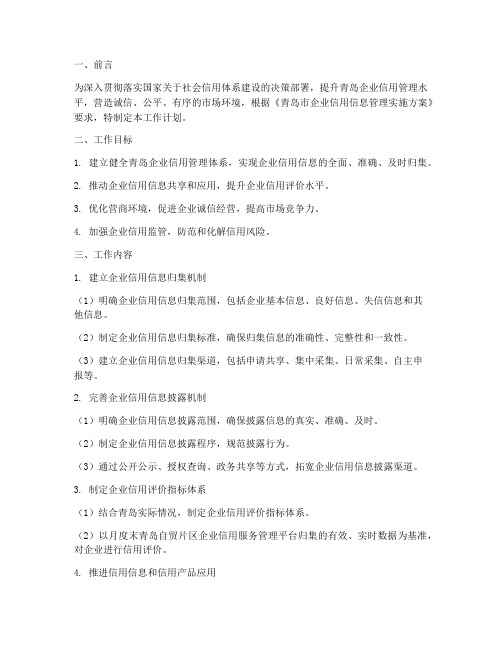 一、前言

为深入贯彻落实国家关于社会信用体系建设的决策部署，提升青岛企业信用管理水平，营造诚信、公平、有序的市场环境，根据《青岛市企业信用信息管理实施方案》要求，特制定本工作计划。

二、工作目标

1. 建立健全青岛企业信用管理体系，实现企业信用信息的全面、准确、及时归集。

2. 推动企业信用信息共享和应用，提升企业信用评价水平。

3. 优化营商环境，促进企业诚信经营，提高市场竞争力。

4. 加强企业信用监管，防范和化解信用风险。

三、工作内容

1. 建立企业信用信息归集机制

（1）明确企业信用信息归集范围，包括企业基本信息、良好信息、失信信息和其他信息。

（2）制定企业信用信息归集标准，确保归集信息的准确性、完整性和一致性。

（3）建立企业信用信息归集渠道，包括申请共享、集中采集、日常采集、自主申报等。

2. 完善企业信用信息披露机制

（1）明确企业信用信息披露范围，确保披露信息的真实、准确、及时。

（2）制定企业信用信息披露程序，规范披露行为。

（3）通过公开公示、授权查询、政务共享等方式，拓宽企业信用信息披露渠道。

3. 制定企业信用评价指标体系

（1）结合青岛实际情况，制定企业信用评价指标体系。

（2）以月度末青岛自贸片区企业信用服务管理平台归集的有效、实时数据为基准，对企业进行信用评价。

4. 推进信用信息和信用产品应用